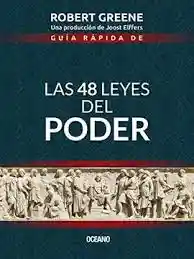 ROBERT GREENE
Una producción de Joost Elffers
GUÍA RÁPIDA DE

LAS 48 LEYES DEL PODER

OCEANO